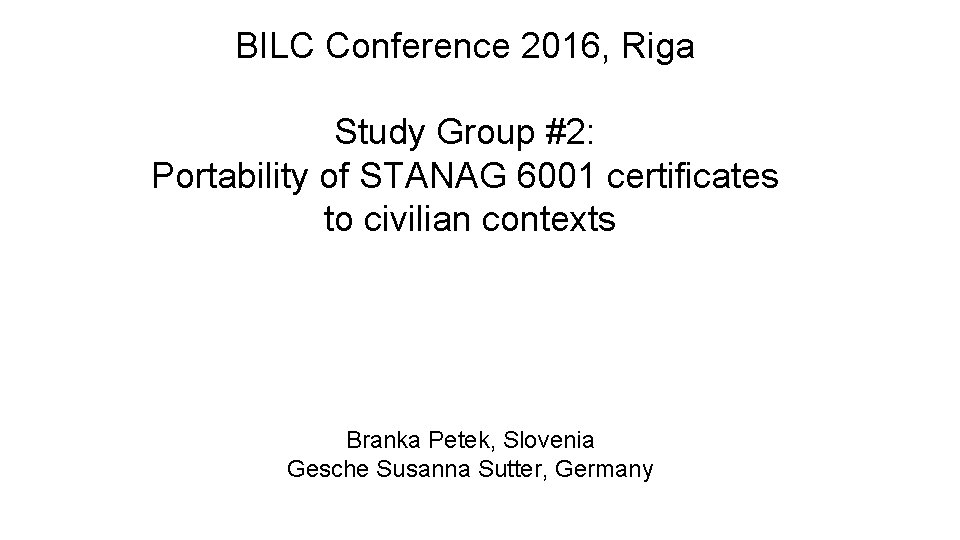 BILC Conference 2016, Riga

Study Group #2:
Portability of STANAG 6001 certificates
to civilian contexts

Branka Petek, Slovenia
Gesche Susanna Sutter, Germany